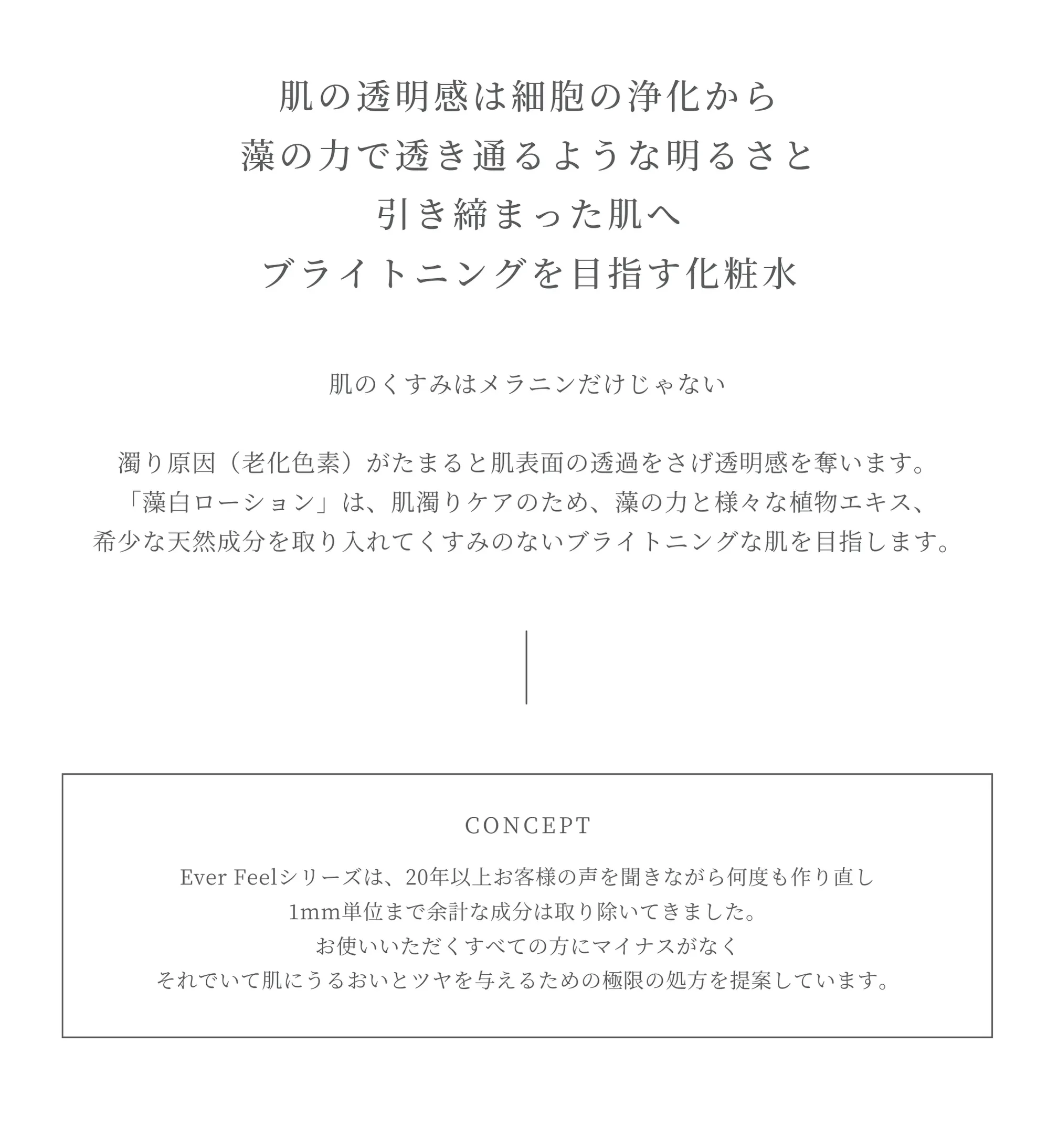 肌の透明感は細胞の浄化から
藻の力で透き通るような明るさと
引き締まった肌へ
ブライトニングを目指す化粧水

肌のくすみはメラニンだけじゃない

濁り原因（老化色素）がたまると肌表面の透過をさげ透明感を奪います。
「藻白ローション」は、肌濁りケアのため、藻の力と様々な植物エキス、
希少な天然成分を取り入れてくすみのないブライトニングな肌を目指します。

CONCEPT

Ever Feelシリーズは、20年以上お客様の声を聞きながら何度も作り直し
1mm単位まで余計な成分は取り除いてきました。
お使いいただくすべての方にマイナスがなく
それでいて肌にうるおいとツヤを与えるための極限の処方を提案しています。